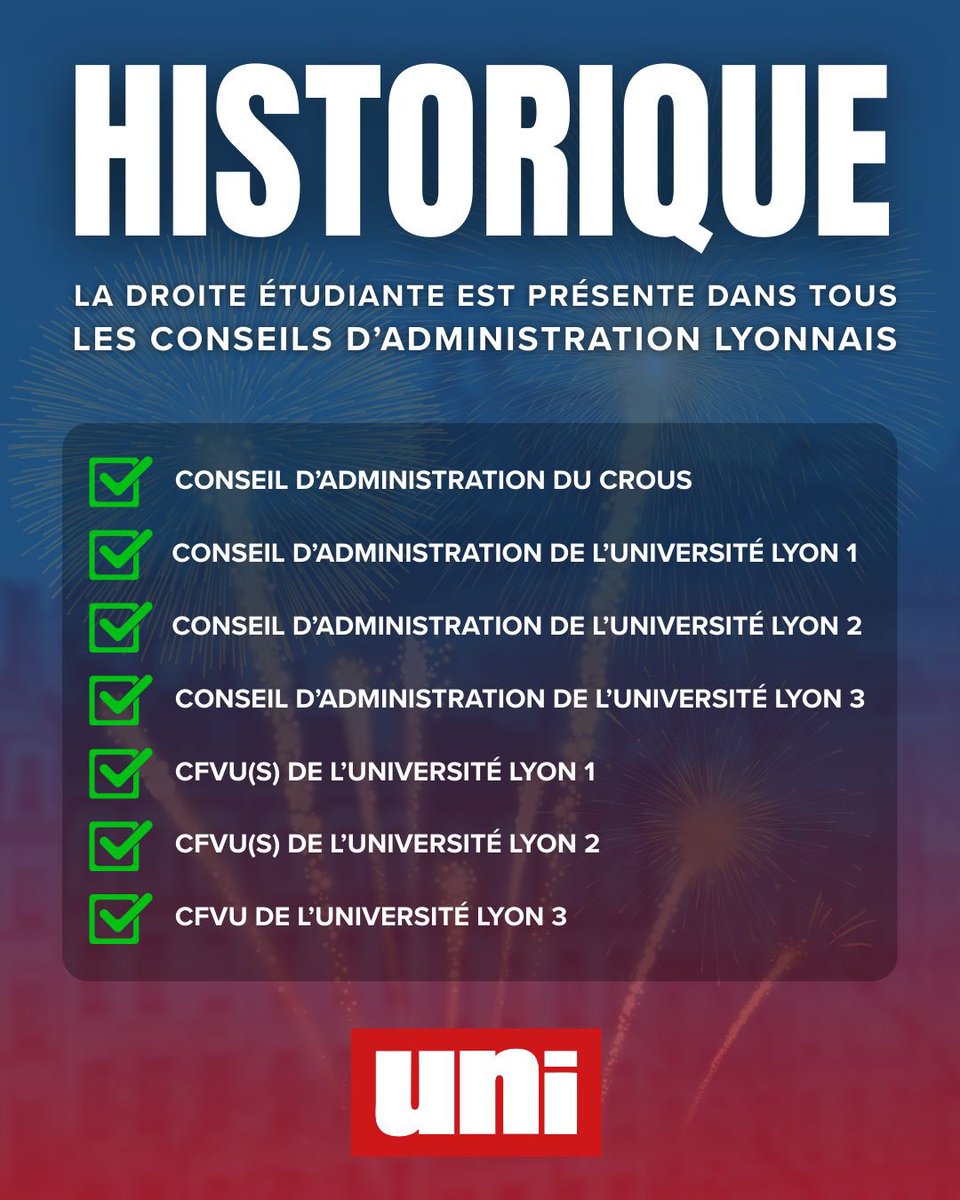 HISTORIQUE

LA DROITE ÉTUDIANTE EST PRÉSENTE DANS TOUS LES CONSEILS D'ADMINISTRATION LYONNAIS

CONSEIL D'ADMINISTRATION DU CROUS

CONSEIL D'ADMINISTRATION DE L'UNIVERSITÉ LYON 1

CONSEIL D'ADMINISTRATION DE L'UNIVERSITÉ LYON 2

CONSEIL D'ADMINISTRATION DE L'UNIVERSITÉ LYON 3

CFVU(S) DE L'UNIVERSITÉ LYON 1

CFVU(S) DE L'UNIVERSITÉ LYON 2

CFVU DE L'UNIVERSITÉ LYON 3

uni